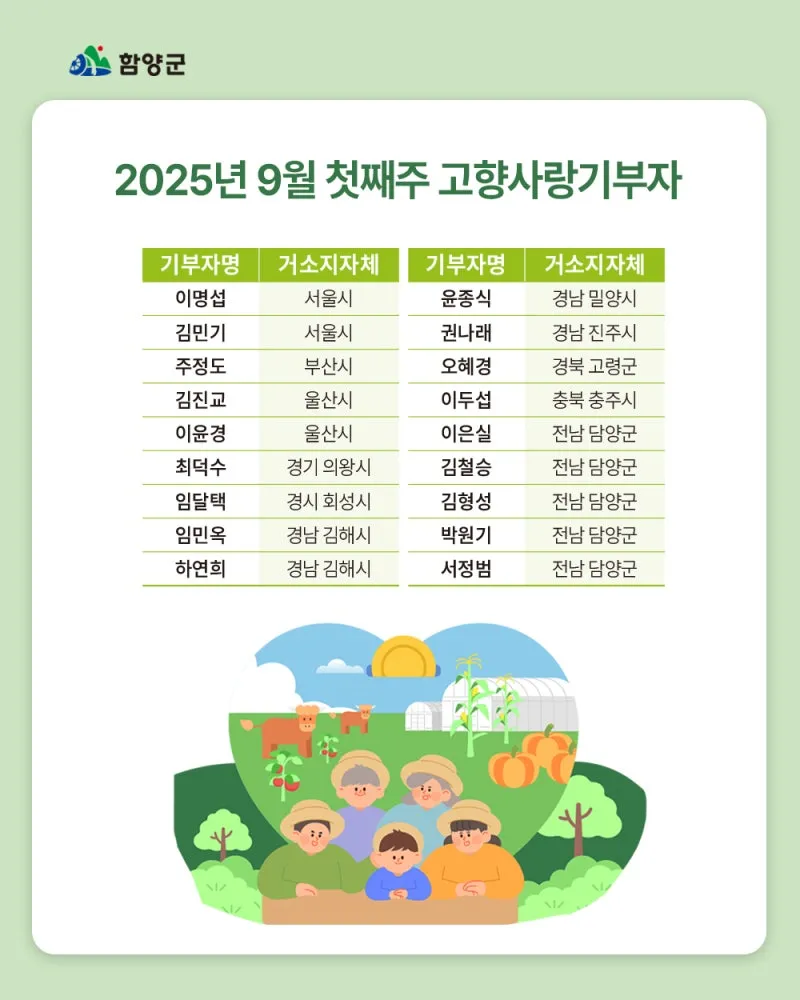 함양군

2025년 9월 첫째주 고향사랑기부자

| 기부자명 | 거소지자체 |
|---|---|
| 이명섭 | 서울시 |
| 김민기 | 서울시 |
| 주정도 | 부산시 |
| 김진교 | 울산시 |
| 이윤경 | 울산시 |
| 최덕수 | 경기 의왕시 |
| 임달택 | 경시 회성시 |
| 임민옥 | 경남 김해시 |
| 하연희 | 경남 김해시 |

| 기부자명 | 거소지자체 |
|---|---|
| 윤종식 | 경남 밀양시 |
| 권나래 | 경남 진주시 |
| 오혜경 | 경북 고령군 |
| 이두섭 | 충북 충주시 |
| 이은실 | 전남 담양군 |
| 김철승 | 전남 담양군 |
| 김형성 | 전남 담양군 |
| 박원기 | 전남 담양군 |
| 서정범 | 전남 담양군 |